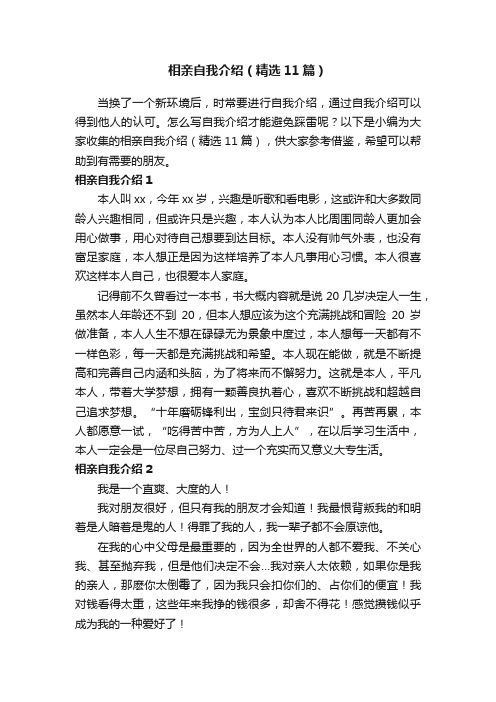 相亲自我介绍（精选11篇）

当换了一个新环境后，时常要进行自我介绍，通过自我介绍可以得到他人的认可。怎么写自我介绍才能避免踩雷呢？以下是小编为大家收集的相亲自我介绍（精选11篇），供大家参考借鉴，希望可以帮助到有需要的朋友。

相亲自我介绍1

本人叫xx，今年xx岁，兴趣是听歌和看电影，这或许和大多数同龄人兴趣相同，但或许只是兴趣，本人认为本人比周围同龄人更加会用心做事，用心对待自己想要到达目标。本人没有帅气外表，也没有富足家庭，本人想正是因为这样培养了本人凡事用心习惯。本人很喜欢这样本人自己，也很爱本人家庭。

记得前不久曾看过一本书，书大概内容就是说20几岁决定人一生，虽然本人年龄还不到20，但本人想应该为这个充满挑战和冒险20岁做准备，本人人生不想在碌碌无为景象中度过，本人想每一天都有不一样色彩，每一天都是充满挑战和希望。本人现在能做，就是不断提高和完善自己内涵和头脑，为了将来而不懈努力。这就是本人，平凡本人，带着大学梦想，拥有一颗善良执着心，喜欢不断挑战和超越自己追求梦想。“十年磨砺锋利出，宝剑只待君来识”。再苦再累，本人都愿意一试，“吃得苦中苦，方为人上人”，在以后学习生活中，本人一定会是一位尽自己努力、过一个充实而又意义大专生活。

相亲自我介绍2

我是一个直爽、大度的人！

我对朋友很好，但只有我的朋友才会知道！我最恨背叛我的和明着是人暗着是鬼的人！得罪了我的人，我一辈子都不会原谅他。

在我的心中父母是最重要的，因为全世界的人都不爱我、不关心我、甚至抛弃我，但是他们决定不会...我对亲人太依赖，如果你是我的亲人，那麽你太倒霉了，因为我只会扣你们的、占你们的便宜！我对钱看得太重，这些年来我挣的钱很多，却舍不得花！感觉攒钱似乎成为我的一种爱好了！